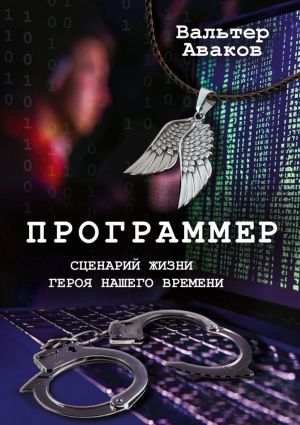 Вальтер Аваков

ПРОГРАММЕР

СЦЕНАРИЙ ЖИЗНИ ГЕРОЯ НАШЕГО ВРЕМЕНИ